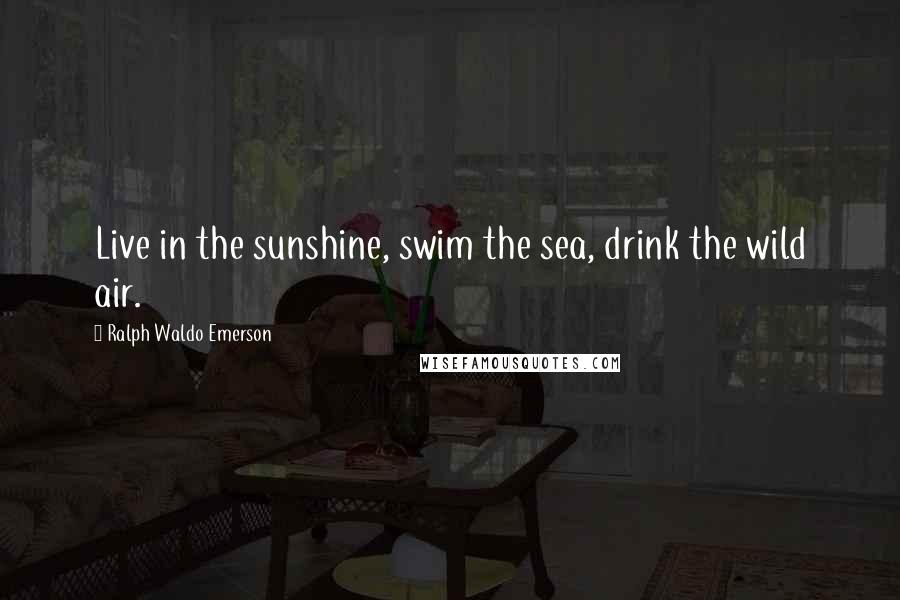 Live in the sunshine, swim the sea, drink the wild air.

Ralph Waldo Emerson

WISEFAMOUSQUOTES.COM